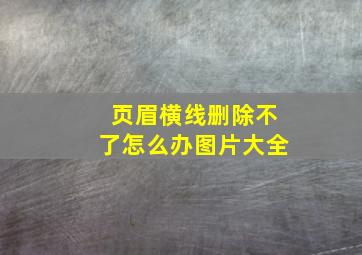 页眉横线删除不了怎么办图片大全